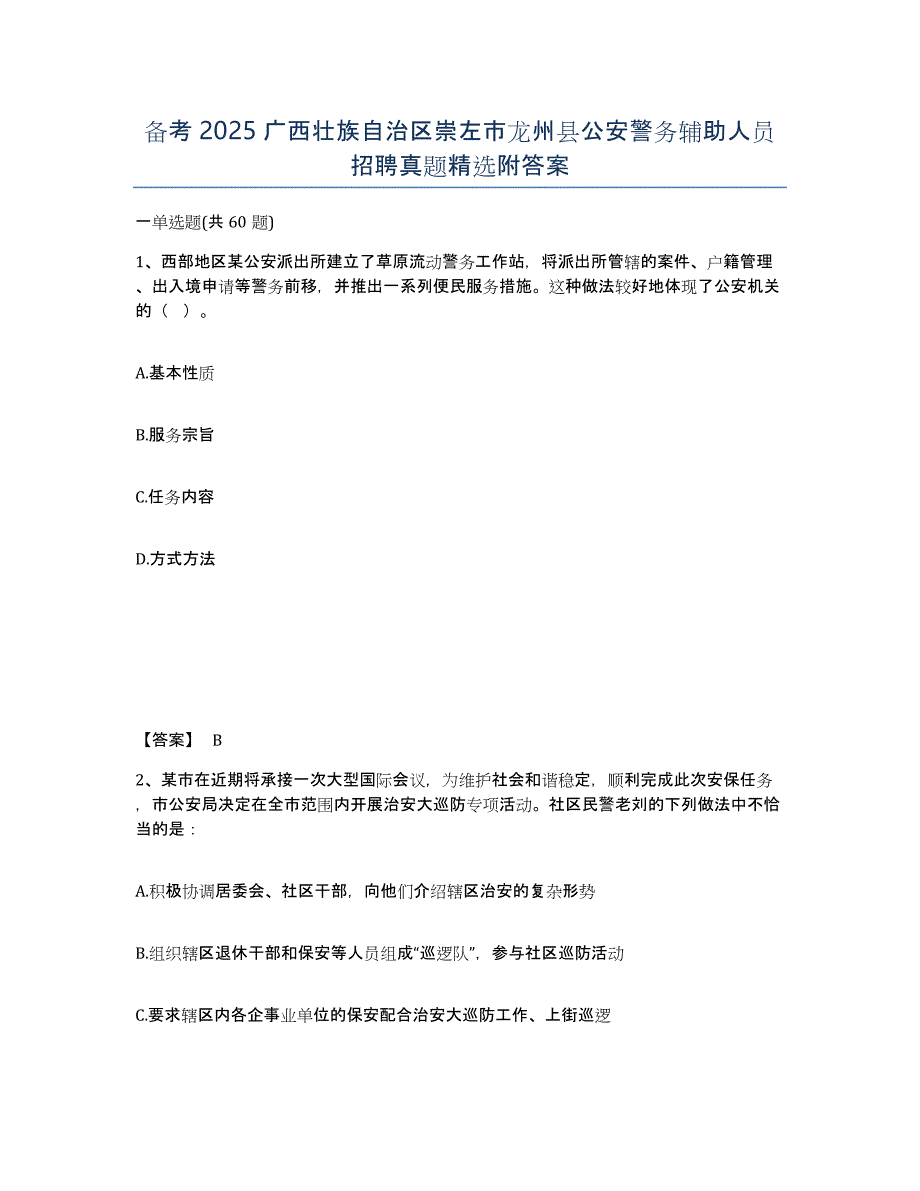 备考 2025 广西壮族自治区崇左市龙州县公安警务辅助人员招聘真题精选附答案

一单选题(共 60 题)

1、西部地区某公安派出所建立了草原流动警务工作站，将派出所管辖的案件、户籍管理、出入境申请等警务前移，并推出一系列便民服务措施。这种做法较好地体现了公安机关的（ ）。

A.基本性质

B.服务宗旨

C.任务内容

D.方式方法

【答案】 B

2、某市在近期将承接一次大型国际会议，为维护社会和谐稳定，顺利完成此次安保任务，市公安局决定在全市范围内开展治安大巡防专项活动。社区民警老刘的下列做法中不恰当的是：

A.积极协调居委会、社区干部，向他们介绍辖区治安的复杂形势

B.组织辖区退休干部和保安等人员组成“巡逻队”，参与社区巡防活动

C.要求辖区内各企事业单位的保安配合治安大巡防工作、上街巡逻